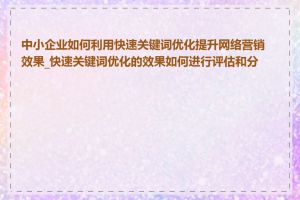 中小企业如何利用快速关键词优化提升网络营销效果_快速关键词优化的效果如何进行评估和分